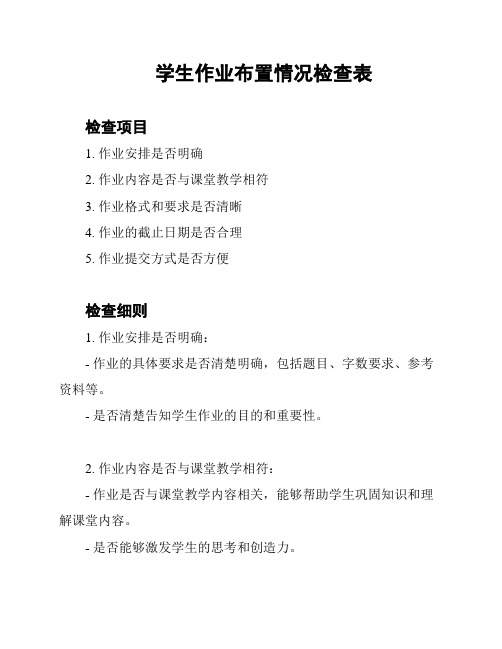 学生作业布置情况检查表

检查项目

1. 作业安排是否明确

2. 作业内容是否与课堂教学相符

3. 作业格式和要求是否清晰

4. 作业的截止日期是否合理

5. 作业提交方式是否方便

检查细则

1. 作业安排是否明确：

- 作业的具体要求是否清楚明确，包括题目、字数要求、参考资料等。

- 是否清楚告知学生作业的目的和重要性。

2. 作业内容是否与课堂教学相符：

- 作业是否与课堂教学内容相关，能够帮助学生巩固知识和理解课堂内容。

- 是否能够激发学生的思考和创造力。